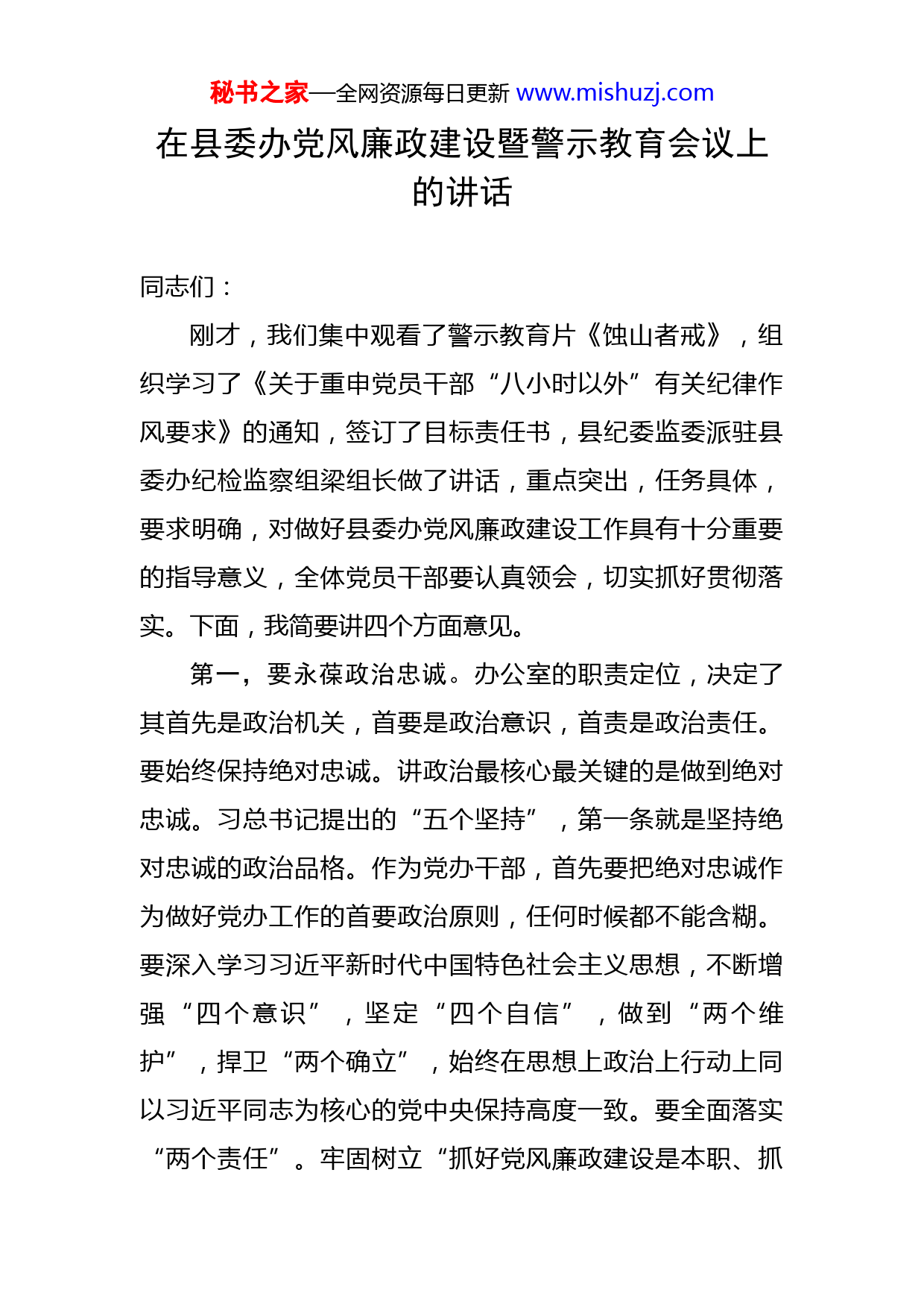 秘书之家—全网资源每日更新 www.mishuzj.com

在县委办党风廉政建设暨警示教育会议上的讲话

同志们：

刚才，我们集中观看了警示教育片《蚀山者戒》，组织学习了《关于重申党员干部“八小时以外”有关纪律作风要求》的通知，签订了目标责任书，县纪委监委派驻县委办纪检监察组梁组长做了讲话，重点突出，任务具体，要求明确，对做好县委办党风廉政建设工作具有十分重要的指导意义，全体党员干部要认真领会，切实抓好贯彻落实。下面，我简要讲四个方面意见。

第一，要永葆政治忠诚。办公室的职责定位，决定了其首先是政治机关，首要是政治意识，首责是政治责任。要始终保持绝对忠诚。讲政治最核心最关键的是做到绝对忠诚。习总书记提出的“五个坚持”，第一条就是坚持绝对忠诚的政治品格。作为党办干部，首先要把绝对忠诚作为做好党办工作的首要政治原则，任何时候都不能含糊。要深入学习习近平新时代中国特色社会主义思想，不断增强“四个意识”，坚定“四个自信”，做到“两个维护”，捍卫“两个确立”，始终在思想上政治上行动上同以习近平同志为核心的党中央保持高度一致。要全面落实“两个责任”。牢固树立“抓好党风廉政建设是本职、抓